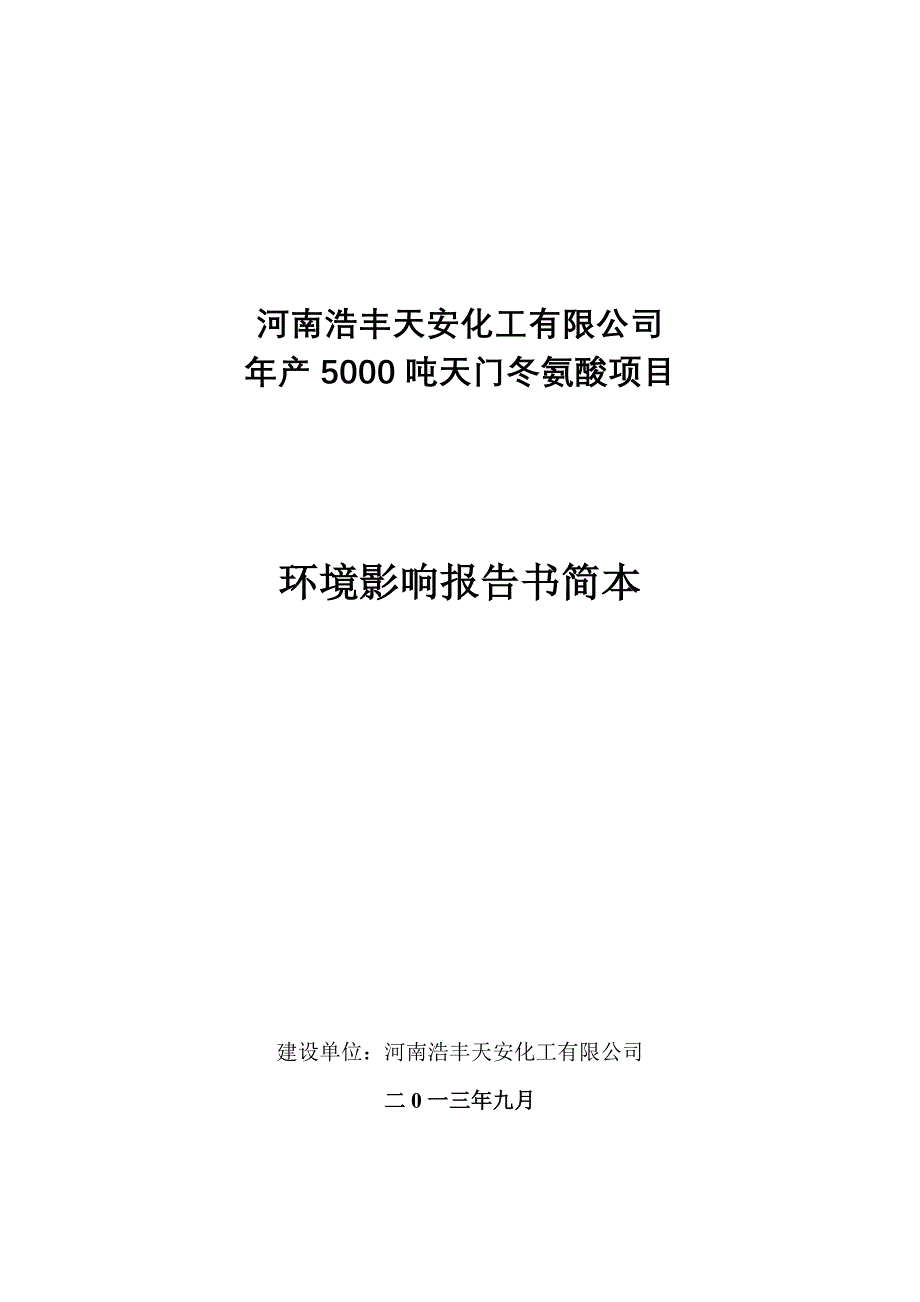 河南浩丰天安化工有限公司
年产 5000 吨天门冬氨酸项目

环境影响报告书简本

建设单位：河南浩丰天安化工有限公司

二 0 一三年九月